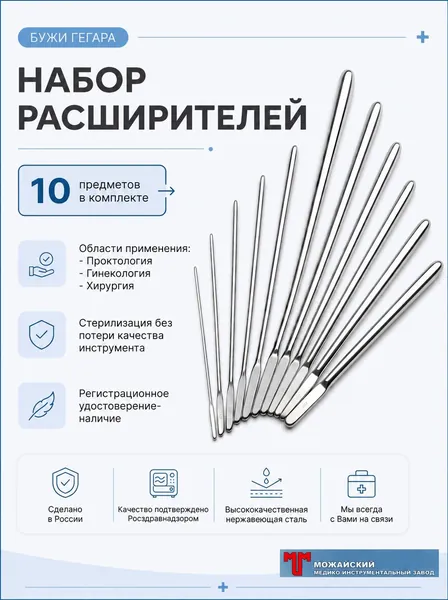 БУЖИ ГЕГАРА

НАБОР РАСШИРИТЕЛЕЙ

10 предметов в комплекте

Области применения:
- Проктология
- Гинекология
- Хирургия

Стерилизация без потери качества инструмента

Регистрационное удостоверение-наличие

Сделано в России

Качество подтверждено Росздравнадзором

Высококачественная нержавеющая сталь

Мы всегда с Вами на связи

МОЖАЙСКИЙ МЕДИКО ИНСТРУМЕНТАЛЬНЫЙ ЗАВОД